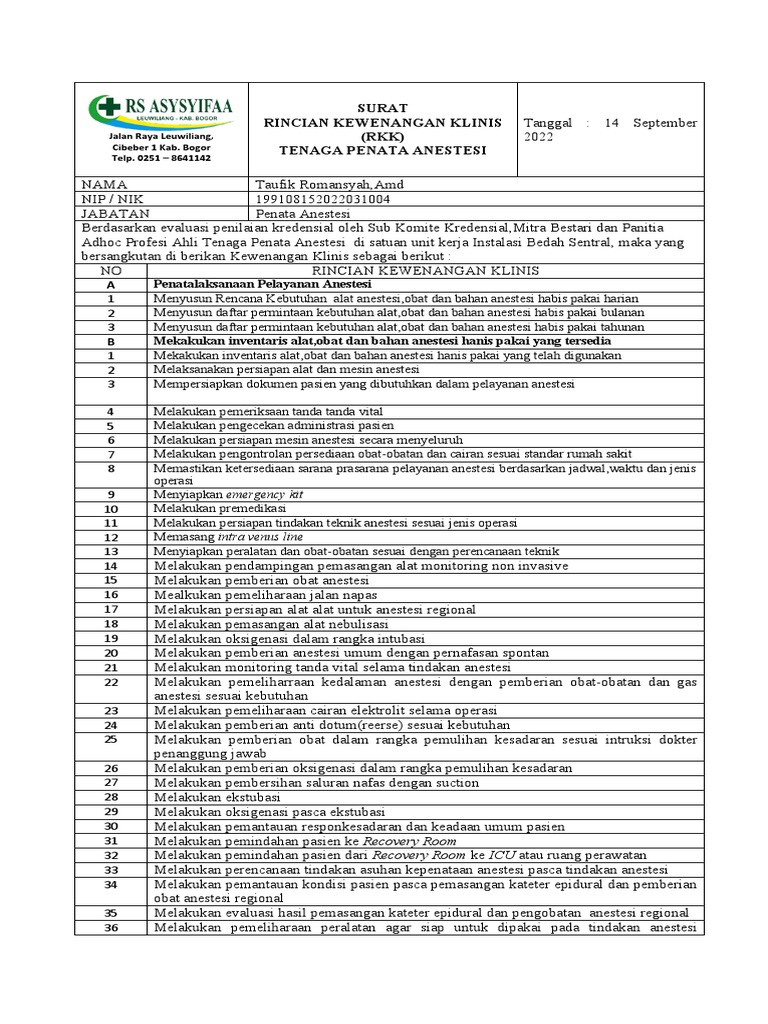 RS ASYSYIFAA
LEUWILIANG - KAB. BOGOR
Jalan Raya Leuwiliang, Cibeber 1 Kab. Bogor
Telp. 0251 – 8641142

SURAT
RINCIAN KEWENANGAN KLINIS (RKK)
TENAGA PENATA ANESTESI

Tanggal : 14 September 2022

| NAMA | Taufik Romansyah, Amd |
|---|---|
| NIP / NIK | 199108152022031004 |
| JABATAN | Penata Anestesi |

Berdasarkan evaluasi penilaian kredensial oleh Sub Komite Kredensial, Mitra Bestari dan Panitia Adhoc Profesi Ahli Tenaga Penata Anestesi di satuan unit kerja Instalasi Bedah Sentral, maka yang bersangkutan di berikan Kewenangan Klinis sebagai berikut :

| NO | RINCIAN KEWENANGAN KLINIS |
|---|---|
| A | Penatalaksanaan Pelayanan Anestesi |
| 1 | Menyusun Rencana Kebutuhan alat anestesi,obat dan bahan anestesi habis pakai harian |
| 2 | Menyusun daftar permintaan kebutuhan alat,obat dan bahan anestesi habis pakai bulanan |
| 3 | Menyusun daftar permintaan kebutuhan alat,obat dan bahan anestesi habis pakai tahunan |
| B | Mekakukan inventaris alat,obat dan bahan anestesi hanis pakai yang tersedia |
| 1 | Mekakukan inventaris alat,obat dan bahan anestesi hanis pakai yang telah digunakan |
| 2 | Melaksanakan persiapan alat dan mesin anestesi |
| 3 | Mempersiapkan dokumen pasien yang dibutuhkan dalam pelayanan anestesi |
| 4 | Melakukan pemeriksaan tanda tanda vital |
| 5 | Melakukan pengecekan administrasi pasien |
| 6 | Melakukan persiapan mesin anestesi secara menyeluruh |
| 7 | Melakukan pengontrolan persediaan obat-obatan dan cairan sesuai standar rumah sakit |
| 8 | Memastikan ketersediaan sarana prasarana pelayanan anestesi berdasarkan jadwal,waktu dan jenis operasi |
| 9 | Menyiapkan emergency kit |
| 10 | Melakukan premedikasi |
| 11 | Melakukan persiapan tindakan teknik anestesi sesuai jenis operasi |
| 12 | Memasang intra venus line |
| 13 | Menyiapkan peralatan dan obat-obatan sesuai dengan perencanaan teknik |
| 14 | Melakukan pendampingan pemasangan alat monitoring non invasive |
| 15 | Melakukan pemberian obat anestesi |
| 16 | Mealkukan pemeliharaan jalan napas |
| 17 | Melakukan persiapan alat alat untuk anestesi regional |
| 18 | Melakukan pemasangan alat nebulisasi |
| 19 | Melakukan oksigenasi dalam rangka intubasi |
| 20 | Melakukan pemberian anestesi umum dengan pernafasan spontan |
| 21 | Melakukan monitoring tanda vital selama tindakan anestesi |
| 22 | Melakukan pemeliharraan kedalaman anestesi dengan pemberian obat-obatan dan gas anestesi sesuai kebutuhan |
| 23 | Melakukan pemeliharaan cairan elektrolit selama operasi |
| 24 | Melakukan pemberian anti dotum(reerse) sesuai kebutuhan |
| 25 | Melakukan pemberian obat dalam rangka pemulihan kesadaran sesuai intruksi dokter penanggung jawab |
| 26 | Melakukan pemberian oksigenasi dalam rangka pemulihan kesadaran |
| 27 | Melakukan pembersihan saluran nafas dengan suction |
| 28 | Melakukan ekstubasi |
| 29 | Melakukan oksigenasi pasca ekstubasi |
| 30 | Melakukan pemantauan responkesadaran dan keadaan umum pasien |
| 31 | Melakukan pemindahan pasien ke Recovery Room |
| 32 | Melakukan pemindahan pasien dari Recovery Room ke ICU atau ruang perawatan |
| 33 | Melakukan perencanaan tindakan asuhan kepenataan anestesi pasca tindakan anestesi |
| 34 | Melakukan pemantauan kondisi pasien pasca pemasangan kateter epidural dan pemberian obat anestesi regional |
| 35 | Melakukan evaluasi hasil pemasangan kateter epidural dan pengobatan anestesi regional |
| 36 | Melakukan pemeliharaan peralatan agar siap untuk dipakai pada tindakan anestesi |